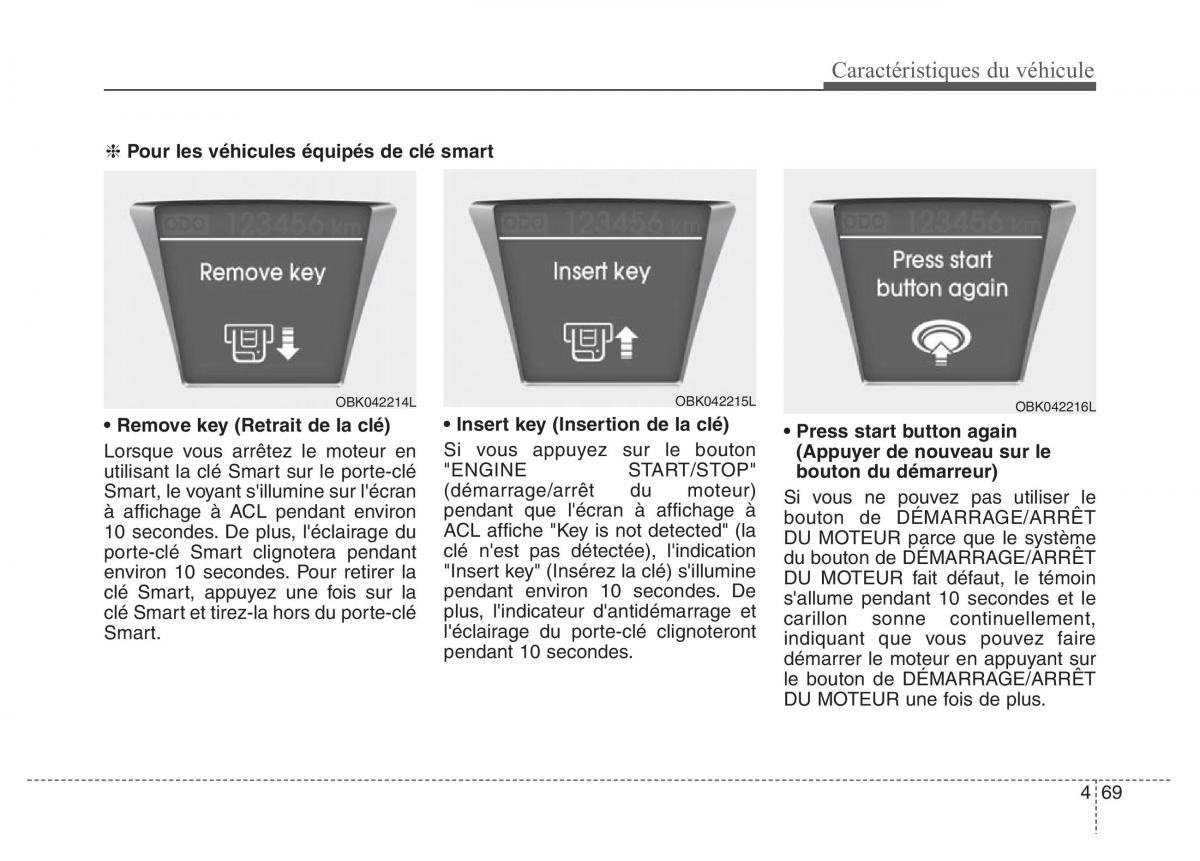 Caractéristiques du véhicule

❈ Pour les véhicules équipés de clé smart

ODO 123456 km
Remove key

OBK042214L

• Remove key (Retrait de la clé)
Lorsque vous arrêtez le moteur en utilisant la clé Smart sur le porte-clé Smart, le voyant s'illumine sur l'écran à affichage à ACL pendant environ 10 secondes. De plus, l'éclairage du porte-clé Smart clignotera pendant environ 10 secondes. Pour retirer la clé Smart, appuyez une fois sur la clé Smart et tirez-la hors du porte-clé Smart.

ODO 123456 km
Insert key

OBK042215L

• Insert key (Insertion de la clé)
Si vous appuyez sur le bouton "ENGINE START/STOP" (démarrage/arrêt du moteur) pendant que l'écran à affichage à ACL affiche "Key is not detected" (la clé n'est pas détectée), l'indication "Insert key" (Insérez la clé) s'illumine pendant environ 10 secondes. De plus, l'indicateur d'antidémarrage et l'éclairage du porte-clé clignoteront pendant 10 secondes.

ODO 123456 km
Press start button again

OBK042216L

• Press start button again (Appuyer de nouveau sur le bouton du démarreur)
Si vous ne pouvez pas utiliser le bouton de DÉMARRAGE/ARRÊT DU MOTEUR parce que le système du bouton de DÉMARRAGE/ARRÊT DU MOTEUR fait défaut, le témoin s'allume pendant 10 secondes et le carillon sonne continuellement, indiquant que vous pouvez faire démarrer le moteur en appuyant sur le bouton de DÉMARRAGE/ARRÊT DU MOTEUR une fois de plus.

4 69